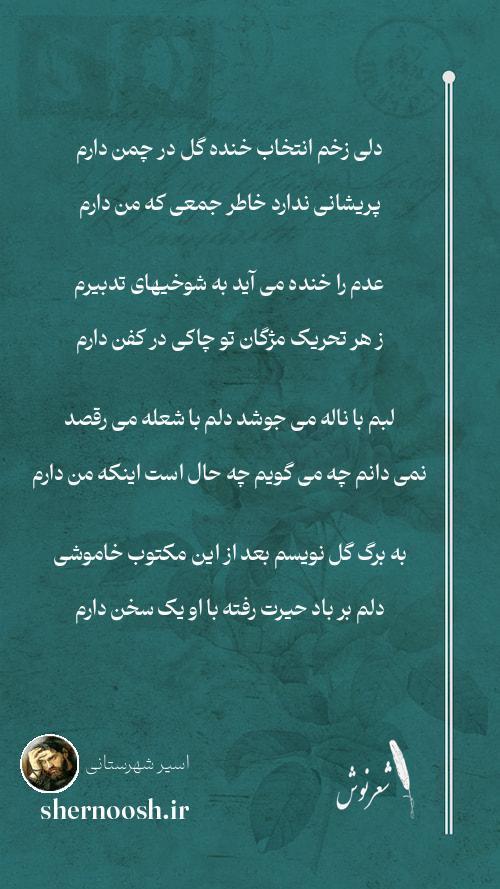 دلی زخم انتخاب خنده گل در چمن دارم
پریشانی ندارد خاطر جمعی که من دارم

عدم را خنده می آید به شوخیهای تدبیرم
ز هر تحریک مژگان تو چاکی در کفن دارم

لبم با ناله می جوشد دلم با شعله می رقصد
نمی دانم چه می گویم چه حال است اینکه من دارم

به برگ گل نویسم بعد از این مکتوب خاموشی
دلم بر باد حیرت رفته با او یک سخن دارم

اسیر شهرستانی
shernoosh.ir
شعرنوش